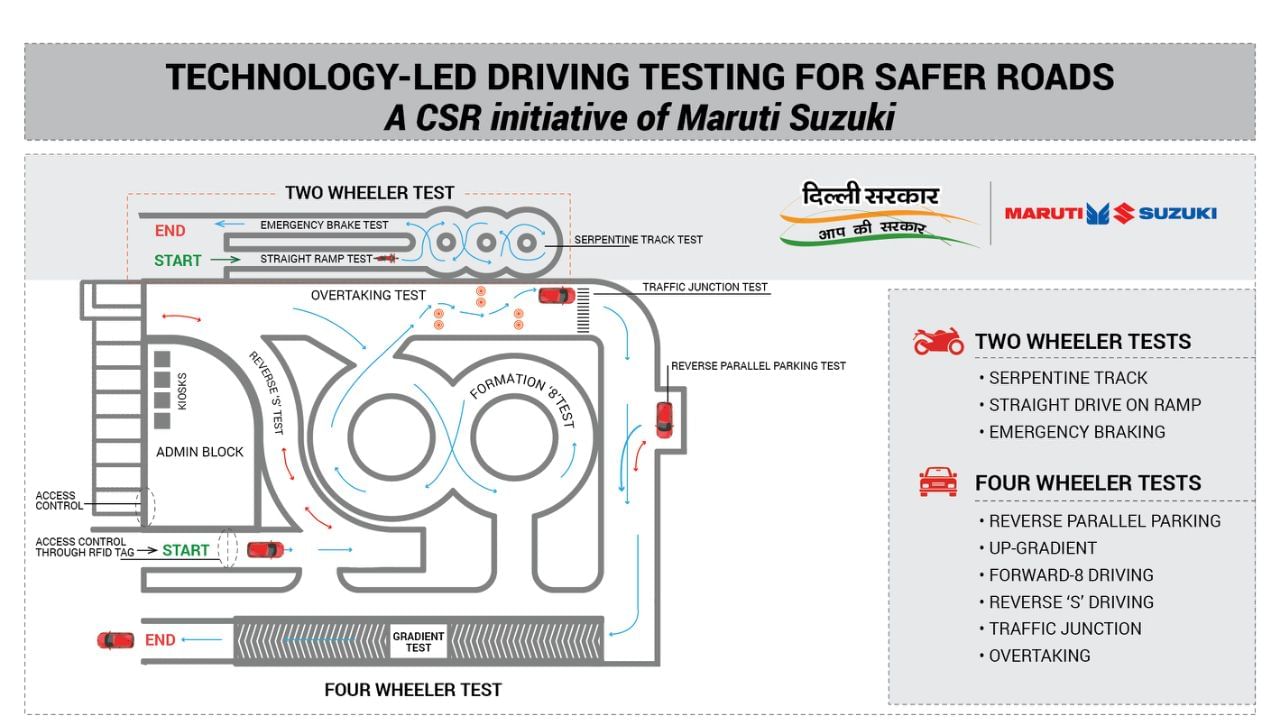 TECHNOLOGY-LED DRIVING TESTING FOR SAFER ROADS
A CSR initiative of Maruti Suzuki

TWO WHEELER TEST

END

EMERGENCY BRAKE TEST

START

STRAIGHT RAMP TEST

SERPENTINE TRACK TEST

दिल्ली सरकार
आप की सरकार

MARUTI SUZUKI

OVERTAKING TEST

TRAFFIC JUNCTION TEST

REVERSE PARALLEL PARKING TEST

REVERSE 'S' TEST

FORMATION '8' TEST

KIOSKS

ADMIN BLOCK

ACCESS CONTROL

ACCESS CONTROL THROUGH RFID TAG

START

END

GRADIENT TEST

FOUR WHEELER TEST

TWO WHEELER TESTS
• SERPENTINE TRACK
• STRAIGHT DRIVE ON RAMP
• EMERGENCY BRAKING

FOUR WHEELER TESTS
• REVERSE PARALLEL PARKING
• UP-GRADIENT
• FORWARD-8 DRIVING
• REVERSE 'S' DRIVING
• TRAFFIC JUNCTION
• OVERTAKING